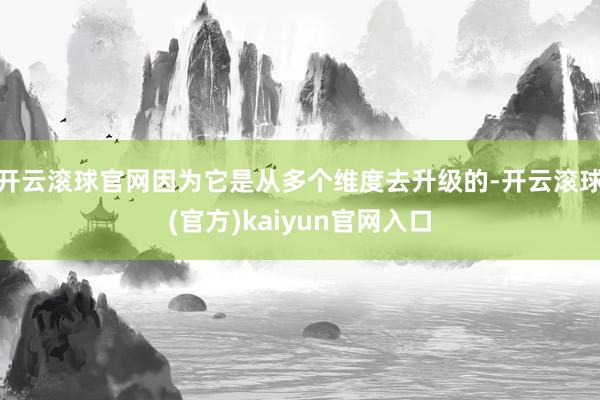 开云滚球官网因为它是从多个维度去升级的-开云滚球(官方)kaiyun官网入口